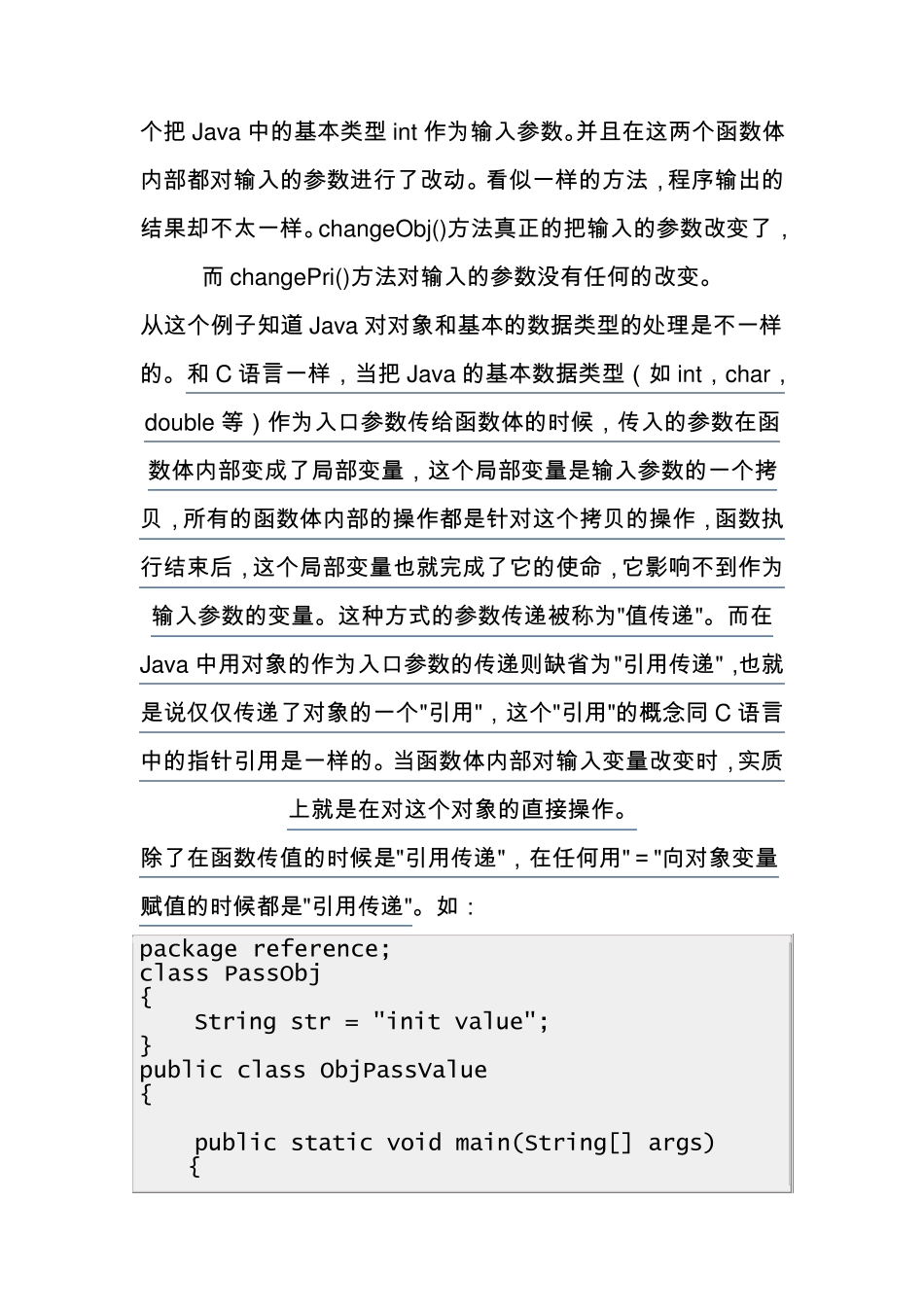 个把 Java 中的基本类型 int 作为输入参数。并且在这两个函数体内部都对输入的参数进行了改动。看似一样的方法，程序输出的结果却不太一样。changeObj()方法真正的把输入的参数改变了，而 changePri()方法对输入的参数没有任何的改变。

从这个例子知道 Java 对对象和基本的数据类型的处理是不一样的。和 C 语言一样，当把 Java 的基本数据类型（如 int，char，double 等）作为入口参数传给函数体的时候，传入的参数在函数体内部变成了局部变量，这个局部变量是输入参数的一个拷贝，所有的函数体内部的操作都是针对这个拷贝的操作，函数执行结束后，这个局部变量也就完成了它的使命，它影响不到作为输入参数的变量。这种方式的参数传递被称为"值传递"。而在 Java 中用对象的作为入口参数的传递则缺省为"引用传递"，也就是说仅仅传递了对象的一个"引用"，这个"引用"的概念同 C 语言中的指针引用是一样的。当函数体内部对输入变量改变时，实质上就是在对这个对象的直接操作。

除了在函数传值的时候是"引用传递"，在任何用"＝"向对象变量赋值的时候都是"引用传递"。如：

package reference;
class PassObj
{
    String str = "init value";
}
public class ObjPassValue
{

    public static void main(String[] args)
    {